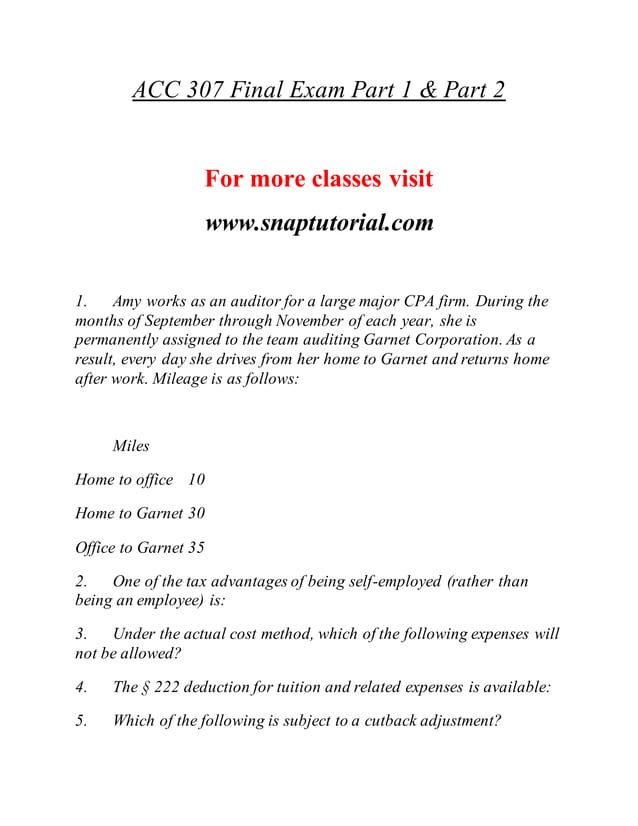 ACC 307 Final Exam Part 1 & Part 2

For more classes visit

www.snaptutorial.com

1. Amy works as an auditor for a large major CPA firm. During the months of September through November of each year, she is permanently assigned to the team auditing Garnet Corporation. As a result, every day she drives from her home to Garnet and returns home after work. Mileage is as follows:

Miles

Home to office 10

Home to Garnet 30

Office to Garnet 35

2. One of the tax advantages of being self-employed (rather than being an employee) is:

3. Under the actual cost method, which of the following expenses will not be allowed?

4. The § 222 deduction for tuition and related expenses is available:

5. Which of the following is subject to a cutback adjustment?